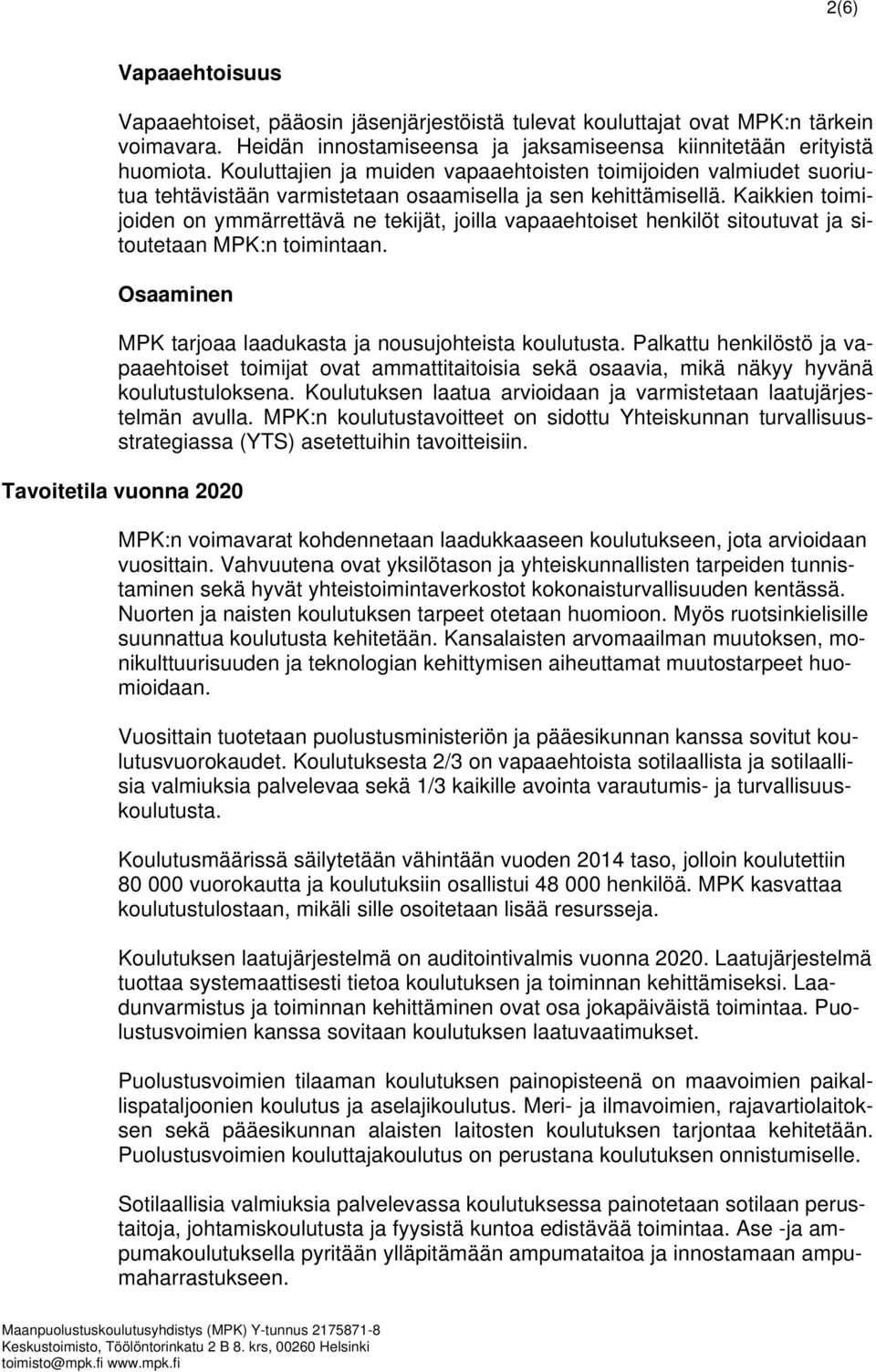 2(6)

Vapaaehtoisuus

Vapaaehtoiset, pääosin jäsenjärjestöistä tulevat kouluttajat ovat MPK:n tärkein voimavara. Heidän innostamiseensa ja jaksamiseensa kiinnitetään erityistä huomiota. Kouluttajien ja muiden vapaaehtoisten toimijoiden valmiudet suoriutua tehtävistään varmistetaan osaamisella ja sen kehittämisellä. Kaikkien toimijoiden on ymmärrettävä ne tekijät, joilla vapaaehtoiset henkilöt sitoutuvat ja sitoutetaan MPK:n toimintaan.

Osaaminen

MPK tarjoaa laadukasta ja nousujohteista koulutusta. Palkattu henkilöstö ja vapaaehtoiset toimijat ovat ammattitaitoisia sekä osaavia, mikä näkyy hyvänä koulutustuloksena. Koulutuksen laatua arvioidaan ja varmistetaan laatujärjestelmän avulla. MPK:n koulutustavoitteet on sidottu Yhteiskunnan turvallisuusstrategiassa (YTS) asetettuihin tavoitteisiin.

Tavoitetila vuonna 2020

MPK:n voimavarat kohdennetaan laadukkaaseen koulutukseen, jota arvioidaan vuosittain. Vahvuutena ovat yksilötason ja yhteiskunnallisten tarpeiden tunnistaminen sekä hyvät yhteistoimintaverkostot kokonaisturvallisuuden kentässä. Nuorten ja naisten koulutuksen tarpeet otetaan huomioon. Myös ruotsinkielisille suunnattua koulutusta kehitetään. Kansalaisten arvomaailman muutoksen, monikulttuurisuuden ja teknologian kehittymisen aiheuttamat muutostarpeet huomioidaan.

Vuosittain tuotetaan puolustusministeriön ja pääesikunnan kanssa sovitut koulutusvuorokaudet. Koulutuksesta 2/3 on vapaaehtoista sotilaallista ja sotilaallisia valmiuksia palvelevaa sekä 1/3 kaikille avointa varautumis- ja turvallisuuskoulutusta.

Koulutusmäärissä säilytetään vähintään vuoden 2014 taso, jolloin koulutettiin 80 000 vuorokautta ja koulutuksiin osallistui 48 000 henkilöä. MPK kasvattaa koulutustulostaan, mikäli sille osoitetaan lisää resursseja.

Koulutuksen laatujärjestelmä on auditointivalmis vuonna 2020. Laatujärjestelmä tuottaa systemaattisesti tietoa koulutuksen ja toiminnan kehittämiseksi. Laadunvarmistus ja toiminnan kehittäminen ovat osa jokapäiväistä toimintaa. Puolustusvoimien kanssa sovitaan koulutuksen laatuvaatimukset.

Puolustusvoimien tilaaman koulutuksen painopisteenä on maavoimien paikallispataljoonien koulutus ja aselajikoulutus. Meri- ja ilmavoimien, rajavartiolaitoksen sekä pääesikunnan alaisten laitosten koulutuksen tarjontaa kehitetään. Puolustusvoimien kouluttajakoulutus on perustana koulutuksen onnistumiselle.

Sotilaallisia valmiuksia palvelevassa koulutuksessa painotetaan sotilaan perustaitoja, johtamiskoulutusta ja fyysistä kuntoa edistävää toimintaa. Ase -ja ampumakoulutuksella pyritään ylläpitämään ampumataitoa ja innostamaan ampumaharrastukseen.

Maanpuolustuskoulutusyhdistys (MPK) Y-tunnus 2175871-8
Keskustoimisto, Töölöntorinkatu 2 B 8. krs, 00260 Helsinki
toimisto@mpk.fi www.mpk.fi